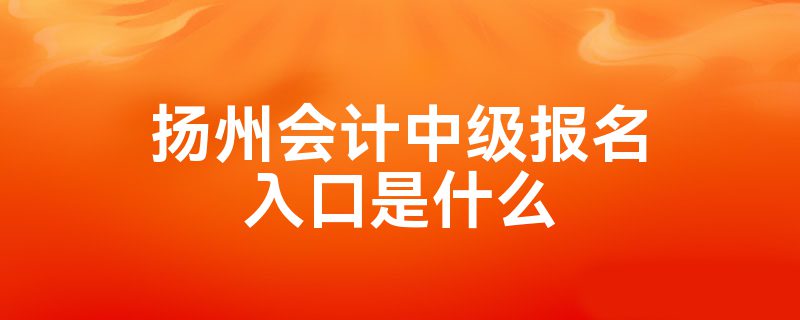 扬州会计中级报名入口是什么